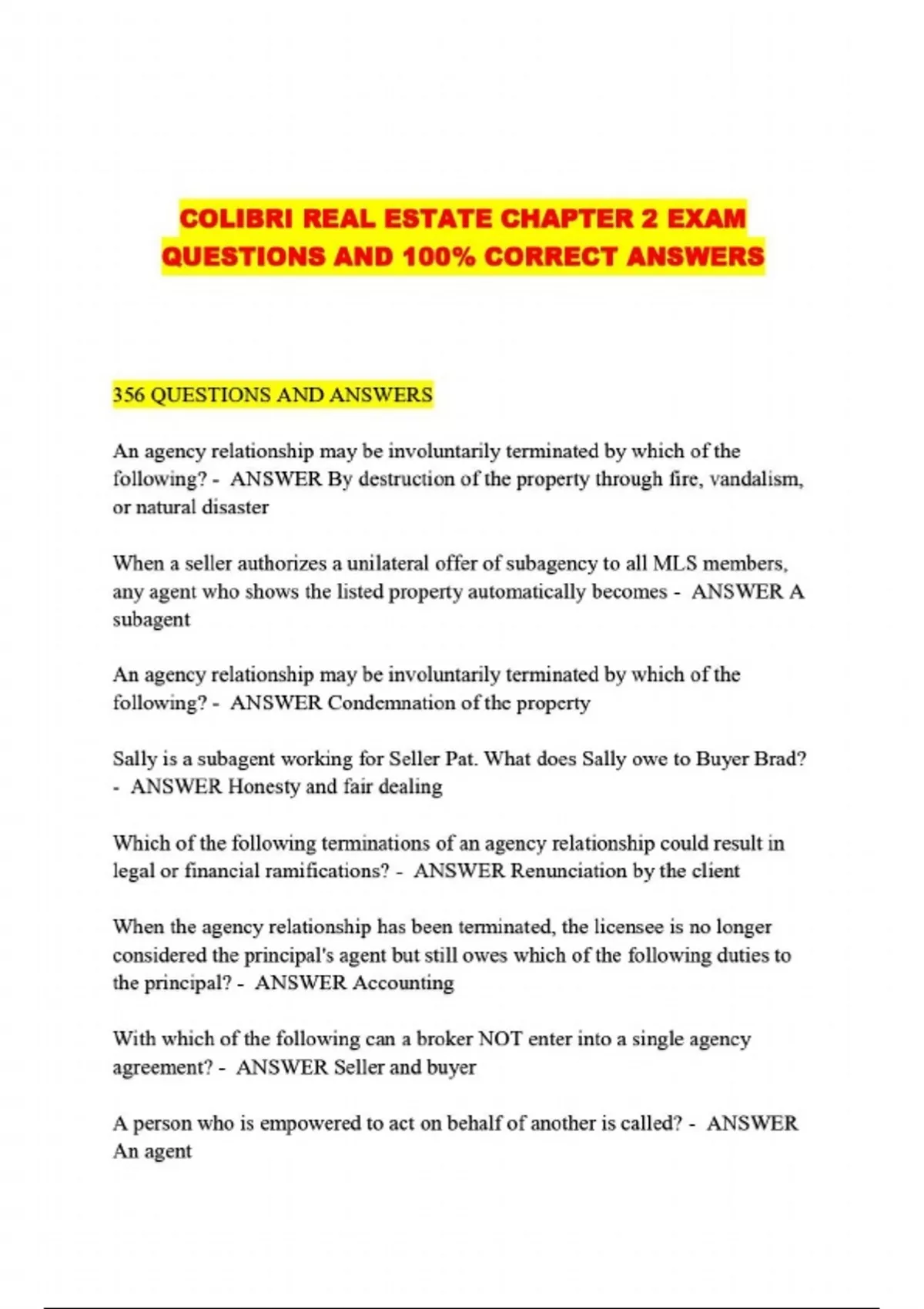 COLIBRI REAL ESTATE CHAPTER 2 EXAM QUESTIONS AND 100% CORRECT ANSWERS

356 QUESTIONS AND ANSWERS

An agency relationship may be involuntarily terminated by which of the following? - ANSWER By destruction of the property through fire, vandalism, or natural disaster

When a seller authorizes a unilateral offer of subagency to all MLS members, any agent who shows the listed property automatically becomes - ANSWER A subagent

An agency relationship may be involuntarily terminated by which of the following? - ANSWER Condemnation of the property

Sally is a subagent working for Seller Pat. What does Sally owe to Buyer Brad? - ANSWER Honesty and fair dealing

Which of the following terminations of an agency relationship could result in legal or financial ramifications? - ANSWER Renunciation by the client

When the agency relationship has been terminated, the licensee is no longer considered the principal's agent but still owes which of the following duties to the principal? - ANSWER Accounting

With which of the following can a broker NOT enter into a single agency agreement? - ANSWER Seller and buyer

A person who is empowered to act on behalf of another is called? - ANSWER An agent